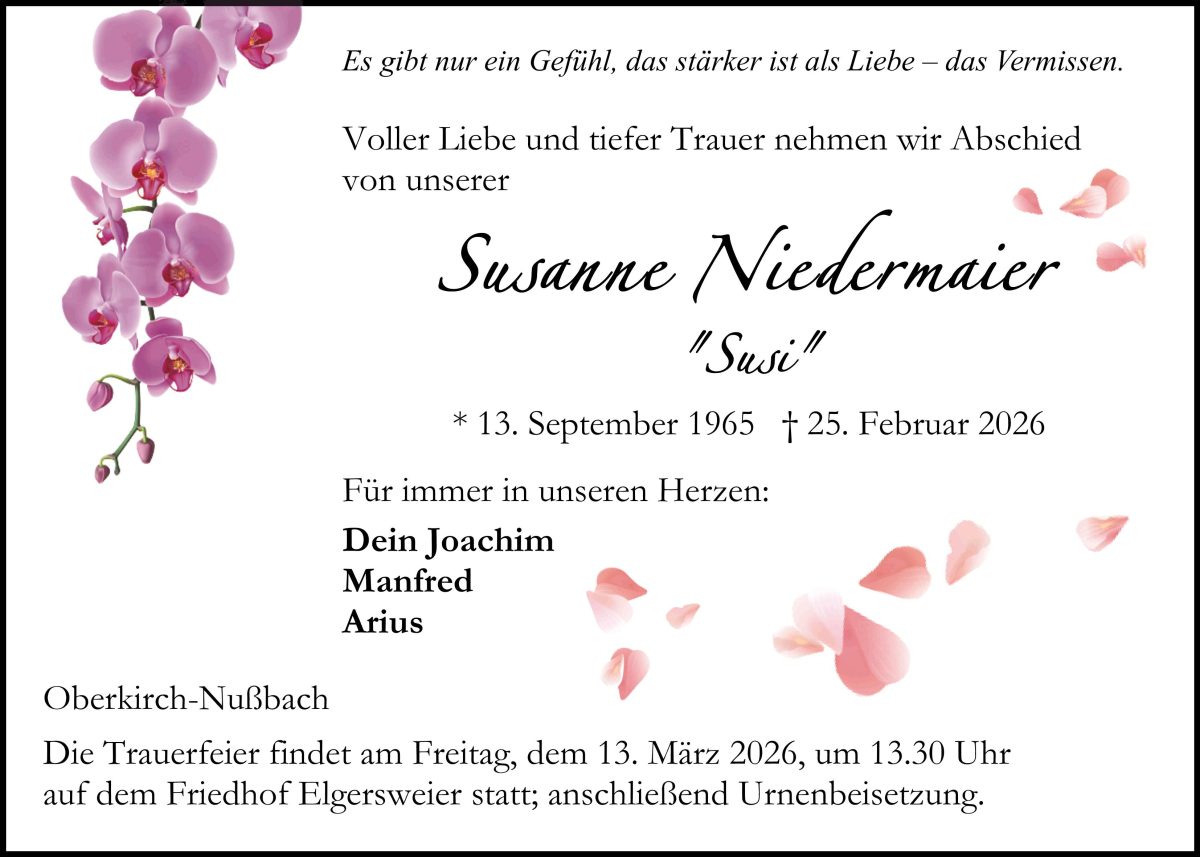 Es gibt nur ein Gefühl, das stärker ist als Liebe – das Vermissen.

Voller Liebe und tiefer Trauer nehmen wir Abschied von unserer

Susanne Niedermaier

"Susi"

* 13. September 1965 † 25. Februar 2026

Für immer in unseren Herzen:

Dein Joachim
Manfred
Arius

Oberkirch-Nußbach

Die Trauerfeier findet am Freitag, dem 13. März 2026, um 13.30 Uhr auf dem Friedhof Elgersweier statt; anschließend Urnenbeisetzung.